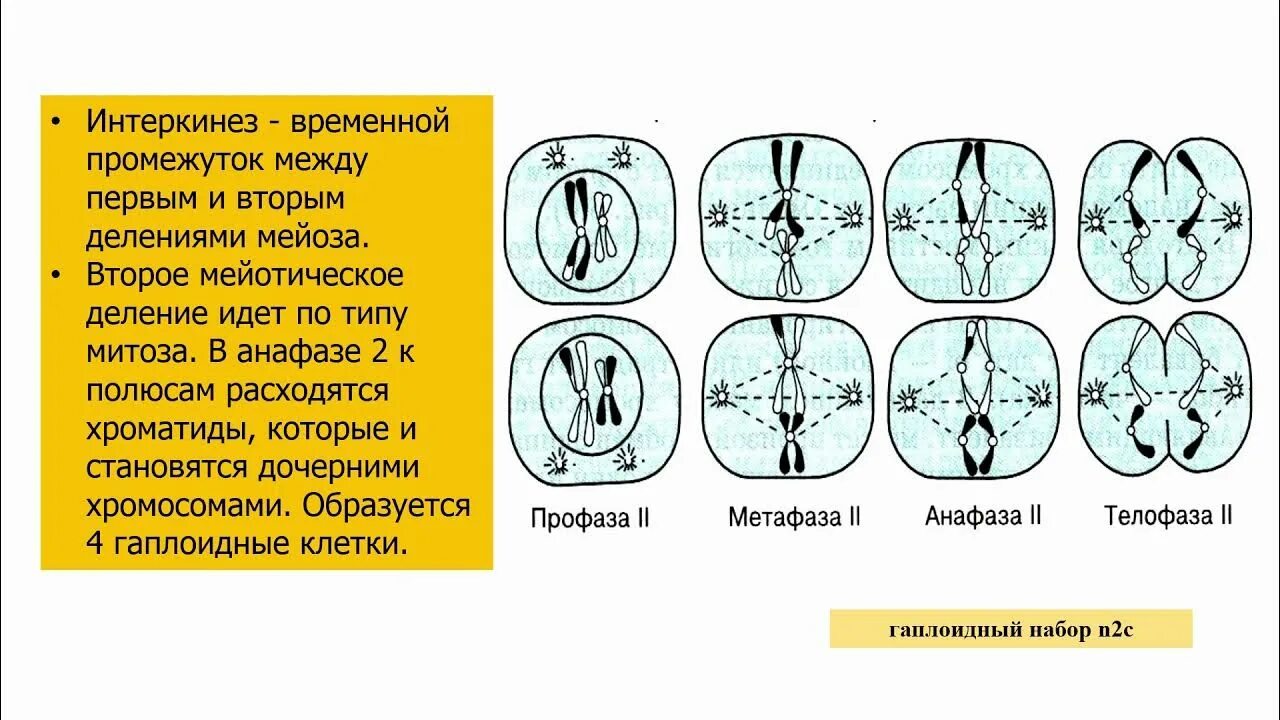 • Интеркинез - временной промежуток между первым и вторым делениями мейоза.
• Второе мейотическое деление идет по типу митоза. В анафазе 2 к полюсам расходятся хроматиды, которые и становятся дочерними хромосомами. Образуется 4 гаплоидные клетки.

Профаза II
Метафаза II
Анафаза II
Телофаза II

гаплоидный набор n2c